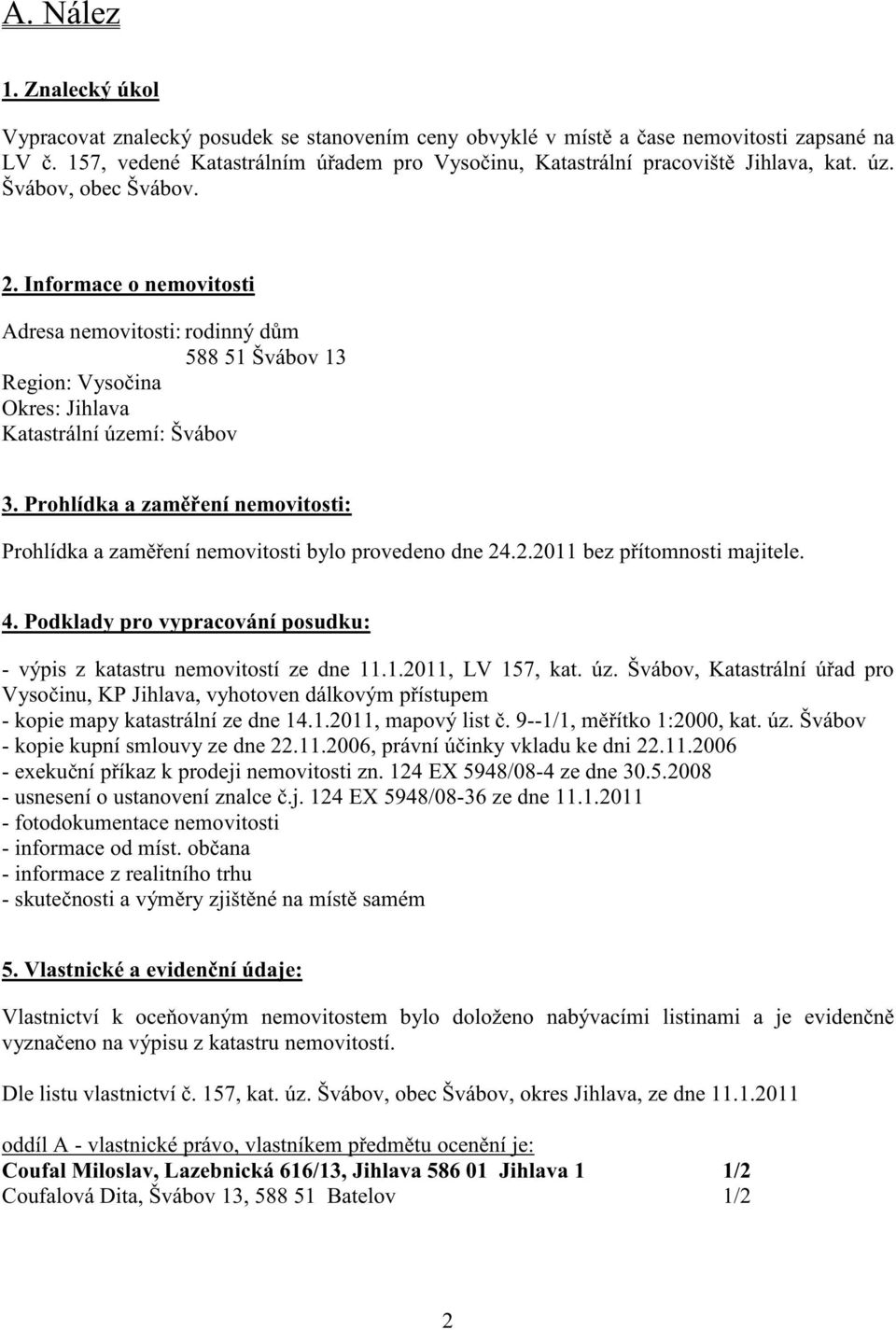 A. Nález

1. Znalecký úkol

Vypracovat znalecký posudek se stanovením ceny obvyklé v místě a čase nemovitosti zapsané na LV č. 157, vedené Katastrálním úřadem pro Vysočinu, Katastrální pracoviště Jihlava, kat. úz. Švábov, obec Švábov.

2. Informace o nemovitosti

Adresa nemovitosti: rodinný dům
588 51 Švábov 13
Region: Vysočina
Okres: Jihlava
Katastrální území: Švábov

3. Prohlídka a zaměření nemovitosti:

Prohlídka a zaměření nemovitosti bylo provedeno dne 24.2.2011 bez přítomnosti majitele.

4. Podklady pro vypracování posudku:

- výpis z katastru nemovitostí ze dne 11.1.2011, LV 157, kat. úz. Švábov, Katastrální úřad pro Vysočinu, KP Jihlava, vyhotoven dálkovým přístupem
- kopie mapy katastrální ze dne 14.1.2011, mapový list č. 9--1/1, měřítko 1:2000, kat. úz. Švábov
- kopie kupní smlouvy ze dne 22.11.2006, právní účinky vkladu ke dni 22.11.2006
- exekuční příkaz k prodeji nemovitosti zn. 124 EX 5948/08-4 ze dne 30.5.2008
- usnesení o ustanovení znalce č.j. 124 EX 5948/08-36 ze dne 11.1.2011
- fotodokumentace nemovitosti
- informace od míst. občana
- informace z realitního trhu
- skutečnosti a výměry zjištěné na místě samém

5. Vlastnické a evidenční údaje:

Vlastnictví k oceňovaným nemovitostem bylo doloženo nabývacími listinami a je evidenčně vyznačeno na výpisu z katastru nemovitostí.

Dle listu vlastnictví č. 157, kat. úz. Švábov, obec Švábov, okres Jihlava, ze dne 11.1.2011

oddíl A - vlastnické právo, vlastníkem předmětu ocenění je:
Coufal Miloslav, Lazebnická 616/13, Jihlava 586 01 Jihlava 1 1/2
Coufalová Dita, Švábov 13, 588 51 Batelov 1/2

2